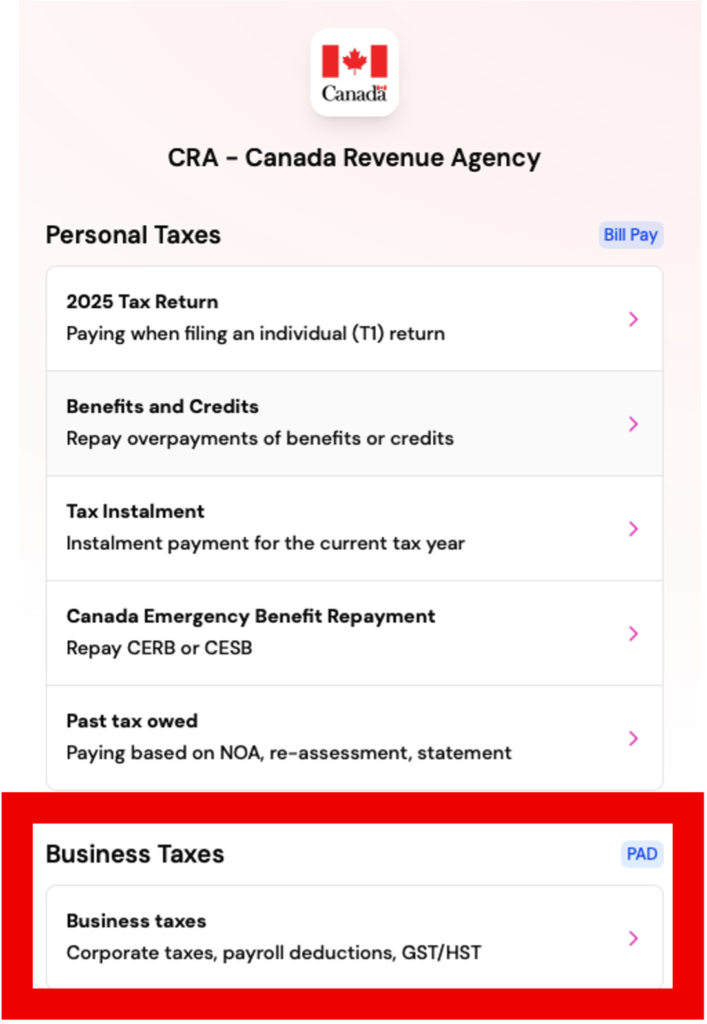 Canada

CRA - Canada Revenue Agency

Personal Taxes

Bill Pay

2025 Tax Return
Paying when filing an individual (T1) return

Benefits and Credits
Repay overpayments of benefits or credits

Tax Instalment
Instalment payment for the current tax year

Canada Emergency Benefit Repayment
Repay CERB or CESB

Past tax owed
Paying based on NOA, re-assessment, statement

Business Taxes

PAD

Business taxes
Corporate taxes, payroll deductions, GST/HST